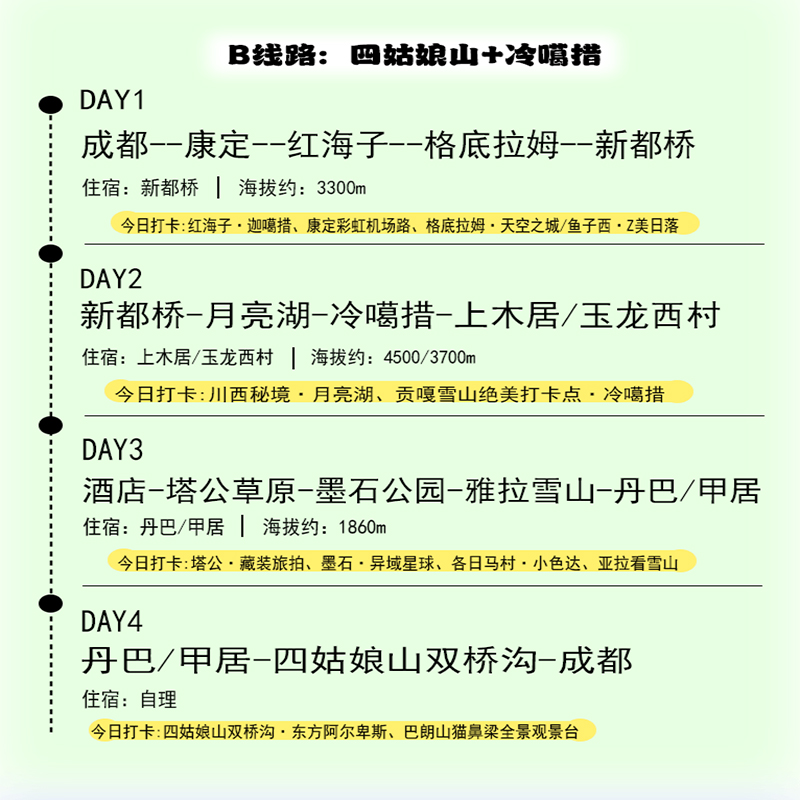 B线路：四姑娘山+冷噶措

DAY1
成都--康定--红海子--格底拉姆--新都桥
住宿：新都桥 | 海拔约：3300m
今日打卡:红海子·迦噶措、康定彩虹机场路、格底拉姆·天空之城/鱼子西·Z美日落

DAY2
新都桥-月亮湖-冷噶措-上木居/玉龙西村
住宿：上木居/玉龙西村 | 海拔约：4500/3700m
今日打卡:川西秘境·月亮湖、贡嘎雪山绝美打卡点·冷噶措

DAY3
酒店-塔公草原-墨石公园-雅拉雪山-丹巴/甲居
住宿：丹巴/甲居 | 海拔约：1860m
今日打卡:塔公·藏装旅拍、墨石·异域星球、各日马村·小色达、亚拉看雪山

DAY4
丹巴/甲居-四姑娘山双桥沟-成都
住宿：自理
今日打卡:四姑娘山双桥沟·东方阿尔卑斯、巴朗山猫鼻梁全景观景台